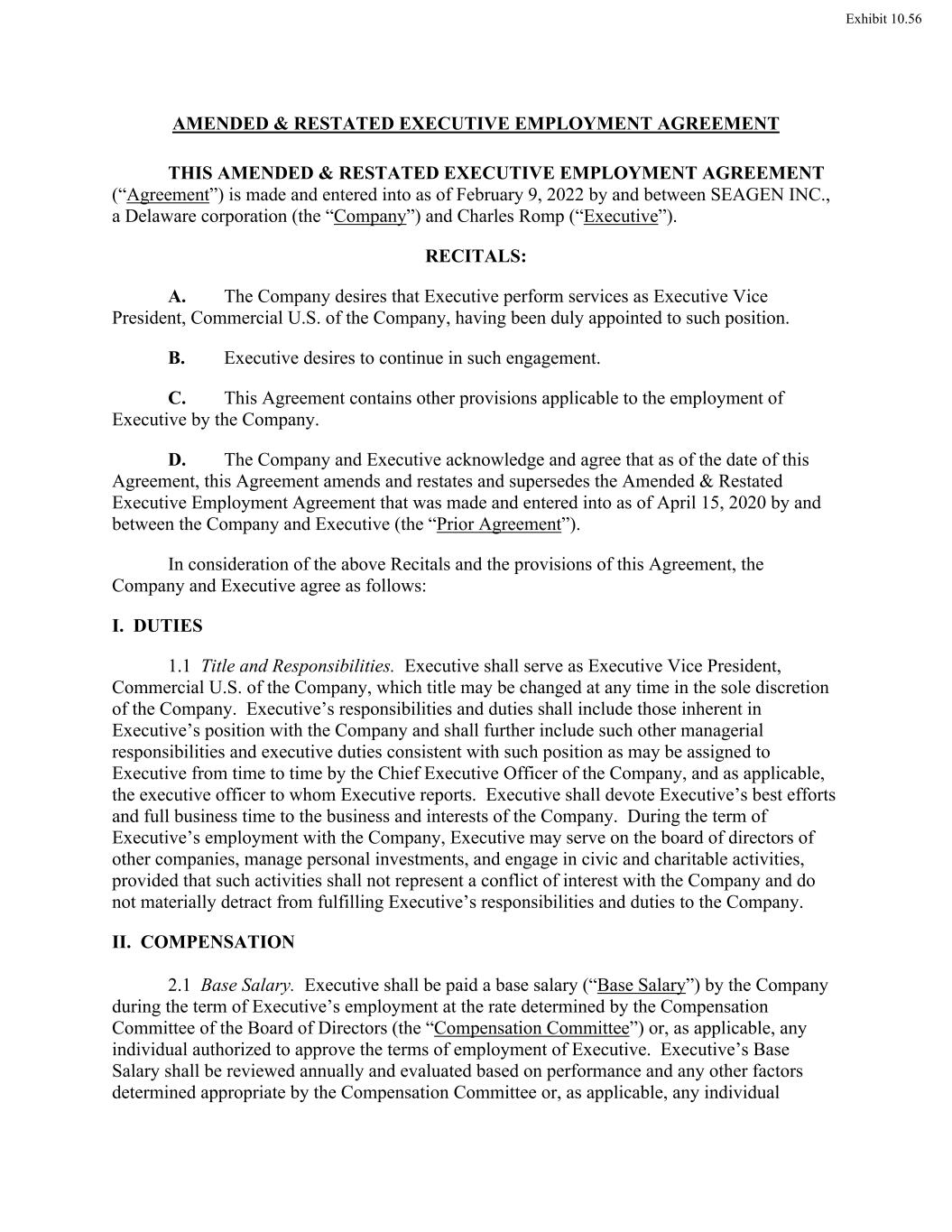 Exhibit 10.56

AMENDED & RESTATED EXECUTIVE EMPLOYMENT AGREEMENT

THIS AMENDED & RESTATED EXECUTIVE EMPLOYMENT AGREEMENT (“Agreement”) is made and entered into as of February 9, 2022 by and between SEAGEN INC., a Delaware corporation (the “Company”) and Charles Romp (“Executive”).

RECITALS:

A. The Company desires that Executive perform services as Executive Vice President, Commercial U.S. of the Company, having been duly appointed to such position.

B. Executive desires to continue in such engagement.

C. This Agreement contains other provisions applicable to the employment of Executive by the Company.

D. The Company and Executive acknowledge and agree that as of the date of this Agreement, this Agreement amends and restates and supersedes the Amended & Restated Executive Employment Agreement that was made and entered into as of April 15, 2020 by and between the Company and Executive (the “Prior Agreement”).

In consideration of the above Recitals and the provisions of this Agreement, the Company and Executive agree as follows:

I. DUTIES

1.1 Title and Responsibilities. Executive shall serve as Executive Vice President, Commercial U.S. of the Company, which title may be changed at any time in the sole discretion of the Company. Executive’s responsibilities and duties shall include those inherent in Executive’s position with the Company and shall further include such other managerial responsibilities and executive duties consistent with such position as may be assigned to Executive from time to time by the Chief Executive Officer of the Company, and as applicable, the executive officer to whom Executive reports. Executive shall devote Executive’s best efforts and full business time to the business and interests of the Company. During the term of Executive’s employment with the Company, Executive may serve on the board of directors of other companies, manage personal investments, and engage in civic and charitable activities, provided that such activities shall not represent a conflict of interest with the Company and do not materially detract from fulfilling Executive’s responsibilities and duties to the Company.

II. COMPENSATION

2.1 Base Salary. Executive shall be paid a base salary (“Base Salary”) by the Company during the term of Executive’s employment at the rate determined by the Compensation Committee of the Board of Directors (the “Compensation Committee”) or, as applicable, any individual authorized to approve the terms of employment of Executive. Executive’s Base Salary shall be reviewed annually and evaluated based on performance and any other factors determined appropriate by the Compensation Committee or, as applicable, any individual